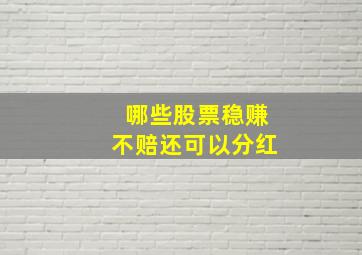 哪些股票稳赚
不赔还可以分红